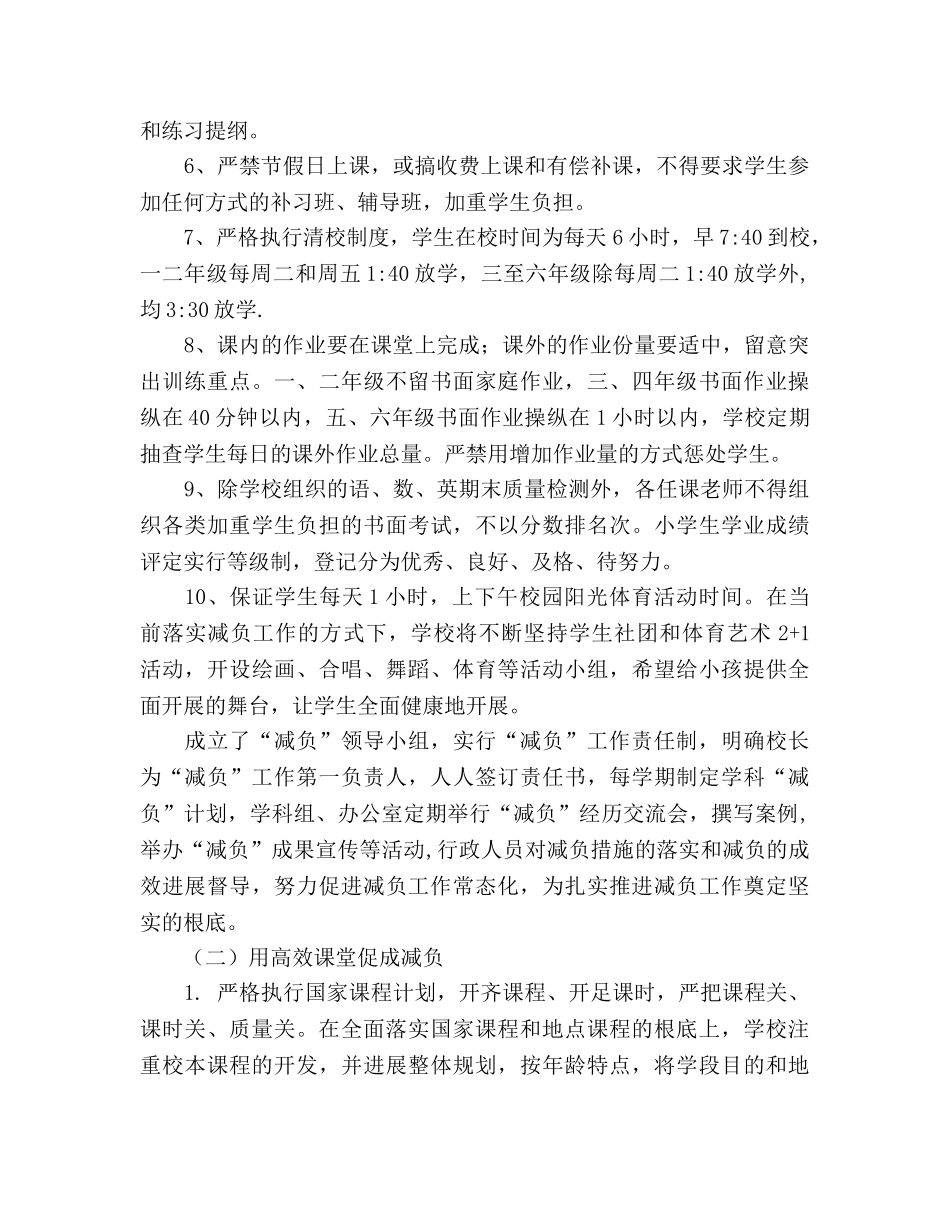 和练习提纲。

6、严禁节假日上课，或搞收费上课和有偿补课，不得要求学生参加任何方式的补习班、辅导班，加重学生负担。

7、严格执行清校制度，学生在校时间为每天 6 小时，早 7:40 到校，一二年级每周二和周五 1:40 放学，三至六年级除每周二 1:40 放学外，均 3:30 放学.

8、课内的作业要在课堂上完成；课外的作业份量要适中，留意突出训练重点。一、二年级不留书面家庭作业，三、四年级书面作业操纵在 40 分钟以内，五、六年级书面作业操纵在 1 小时以内，学校定期抽查学生每日的课外作业总量。严禁用增加作业量的方式惩处学生。

9、除学校组织的语、数、英期末质量检测外，各任课老师不得组织各类加重学生负担的书面考试，不以分数排名次。小学生学业成绩评定实行等级制，登记分为优秀、良好、及格、待努力。

10、保证学生每天 1 小时，上下午校园阳光体育活动时间。在当前落实减负工作的方式下，学校将不断坚持学生社团和体育艺术 2+1 活动，开设绘画、合唱、舞蹈、体育等活动小组，希望给小孩提供全面开展的舞台，让学生全面健康地开展。

成立了“减负”领导小组，实行“减负”工作责任制，明确校长为“减负”工作第一负责人，人人签订责任书，每学期制定学科“减负”计划，学科组、办公室定期举行“减负”经历交流会，撰写案例，举办“减负”成果宣传等活动,行政人员对减负措施的落实和减负的成效进展督导，努力促进减负工作常态化，为扎实推进减负工作奠定坚实的根底。

（二）用高效课堂促成减负

1. 严格执行国家课程计划，开齐课程、开足课时，严把课程关、课时关、质量关。在全面落实国家课程和地点课程的根底上，学校注重校本课程的开发，并进展整体规划，按年龄特点，将学段目的和地